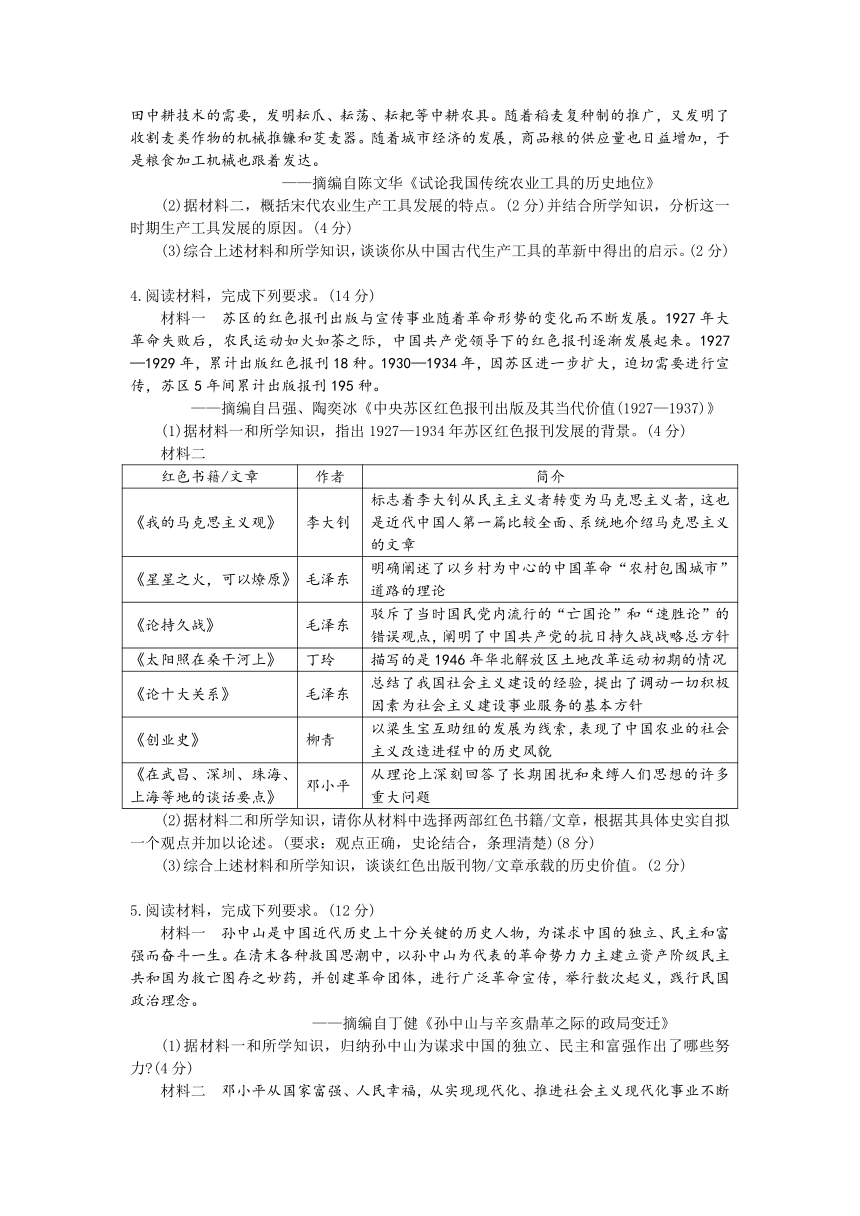 田中耕技术的需要，发明耘爪、耘荡、耘耙等中耕农具。随着稻麦复种制的推广，又发明了收割麦类作物的机械推镰和芟麦器。随着城市经济的发展，商品粮的供应量也日益增加，于是粮食加工机械也跟着发达。

——摘编自陈文华《试论我国传统农业工具的历史地位》

(2)据材料二，概括宋代农业生产工具发展的特点。(2分)并结合所学知识，分析这一时期生产工具发展的原因。(4分)

(3)综合上述材料和所学知识，谈谈你从中国古代生产工具的革新中得出的启示。(2分)

4.阅读材料，完成下列要求。(14分)

材料一　苏区的红色报刊出版与宣传事业随着革命形势的变化而不断发展。1927年大革命失败后，农民运动如火如荼之际，中国共产党领导下的红色报刊逐渐发展起来。1927—1929年，累计出版红色报刊18种。1930—1934年，因苏区进一步扩大，迫切需要进行宣传，苏区5年间累计出版报刊195种。

——摘编自吕强、陶奕冰《中央苏区红色报刊出版及其当代价值(1927—1937)》

(1)据材料一和所学知识，指出1927—1934年苏区红色报刊发展的背景。(4分)

材料二

| 红色书籍/文章 | 作者 | 简介 |
|---|---|---|
| 《我的马克思主义观》 | 李大钊 | 标志着李大钊从民主主义者转变为马克思主义者，这也是近代中国人第一篇比较全面、系统地介绍马克思主义的文章 |
| 《星星之火，可以燎原》 | 毛泽东 | 明确阐述了以乡村为中心的中国革命“农村包围城市”道路的理论 |
| 《论持久战》 | 毛泽东 | 驳斥了当时国民党内流行的“亡国论”和“速胜论”的错误观点，阐明了中国共产党的抗日持久战战略总方针 |
| 《太阳照在桑干河上》 | 丁玲 | 描写的是1946年华北解放区土地改革运动初期的情况 |
| 《论十大关系》 | 毛泽东 | 总结了我国社会主义建设的经验，提出了调动一切积极因素为社会主义建设事业服务的基本方针 |
| 《创业史》 | 柳青 | 以梁生宝互助组的发展为线索，表现了中国农业的社会主义改造进程中的历史风貌 |
| 《在武昌、深圳、珠海、上海等地的谈话要点》 | 邓小平 | 从理论上深刻回答了长期困扰和束缚人们思想的许多重大问题 |

(2)据材料二和所学知识，请你从材料中选择两部红色书籍/文章，根据其具体史实自拟一个观点并加以论述。(要求：观点正确，史论结合，条理清楚)(8分)

(3)综合上述材料和所学知识，谈谈红色出版刊物/文章承载的历史价值。(2分)

5.阅读材料，完成下列要求。(12分)

材料一　孙中山是中国近代历史上十分关键的历史人物，为谋求中国的独立、民主和富强而奋斗一生。在清末各种救国思潮中，以孙中山为代表的革命势力力主建立资产阶级民主共和国为救亡图存之妙药，并创建革命团体，进行广泛革命宣传，举行数次起义，践行民国政治理念。

——摘编自丁健《孙中山与辛亥鼎革之际的政局变迁》

(1)据材料一和所学知识，归纳孙中山为谋求中国的独立、民主和富强作出了哪些努力?(4分)

材料二　邓小平从国家富强、人民幸福，从实现现代化、推进社会主义现代化事业不断